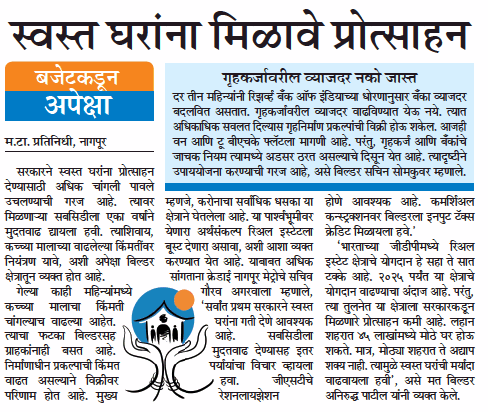 स्वस्त घरांना मिळावे प्रोत्साहन

बजेटकडून
अपेक्षा

गृहकर्जावरील व्याजदर नको जास्त

दर तीन महिन्यांनी रिझर्व्ह बँक ऑफ इंडियाच्या धोरणानुसार बँका व्याजदर बदलवित असतात. गृहकर्जावरील व्याजदर वाढविण्यात येऊ नये. त्यात अधिकाधिक सवलत दिल्यास गृहनिर्माण प्रकल्पांची विक्री होऊ शकेल. आजही वन आणि टू बीएचके फ्लॅटला मागणी आहे. परंतु, गृहकर्ज आणि बँकांचे जाचक नियम त्यामध्ये अडसर ठरत असल्याचे दिसून येत आहे. त्यादृष्टीने उपाययोजना करण्याची गरज आहे, असे बिल्डर सचिन सोमकुवर म्हणाले.

म.टा. प्रतिनिधी, नागपूर

सरकारने स्वस्त घरांना प्रोत्साहन देण्यासाठी अधिक चांगली पावले उचलण्याची गरज आहे. त्यावर मिळणाऱ्या सबसिडीला एका वर्षाने मुदतवाढ द्यायला हवी. त्याशिवाय, कच्च्या मालाच्या वाढलेल्या किंमतींवर नियंत्रण यावे, अशी अपेक्षा बिल्डर क्षेत्रातून व्यक्त होत आहे.

गेल्या काही महिन्यांमध्ये कच्च्या मालाचा किंमती चांगल्याच वाढल्या आहेत. त्याचा फटका बिल्डरसह ग्राहकांनाही बसत आहे. निर्माणाधीन प्रकल्पाची किंमत वाढत असल्याने विक्रीवर परिणाम होत आहे. मुख्य म्हणजे, करोनाचा सर्वाधिक धसका या क्षेत्राने घेतलेला आहे. या पार्श्वभूमीवर येणारा अर्थसंकल्प रिअल इस्टेटला बूस्ट देणारा असावा, अशी आशा व्यक्त करण्यात येत आहे. याबाबत अधिक सांगताना क्रेडाई नागपूर मेट्रोचे सचिव गौरव अगरवाला म्हणाले, 'सर्वांत प्रथम सरकारने स्वस्त घरांना गती देणे आवश्यक आहे. सबसिडीला मुदतवाढ देण्यासह इतर पर्यायांचा विचार व्हायला हवा. जीएसटीचे रेशनलायझेशन होणे आवश्यक आहे. कमर्शिअल कन्स्ट्रक्शनवर बिल्डरला इनपुट टॅक्स क्रेडिट मिळायला हवे.'

'भारताच्या जीडीपीमध्ये रिअल इस्टेट क्षेत्राचे योगदान हे सहा ते सात टक्के आहे. २०२५ पर्यंत या क्षेत्राचे योगदान वाढण्याचा अंदाज आहे. परंतु, त्या तुलनेत या क्षेत्राला सरकारकडून मिळणारे प्रोत्साहन कमी आहे. लहान शहरात ४५ लाखांमध्ये मोठे घर होऊ शकते. मात्र, मोठ्या शहरात ते अद्याप शक्य नाही. त्यामुळे स्वस्त घरांची मर्यादा वाढवायला हवी', असे मत बिल्डर अनिरुद्ध पाटील यांनी व्यक्त केले.